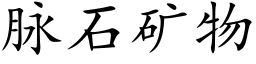 脉石矿物